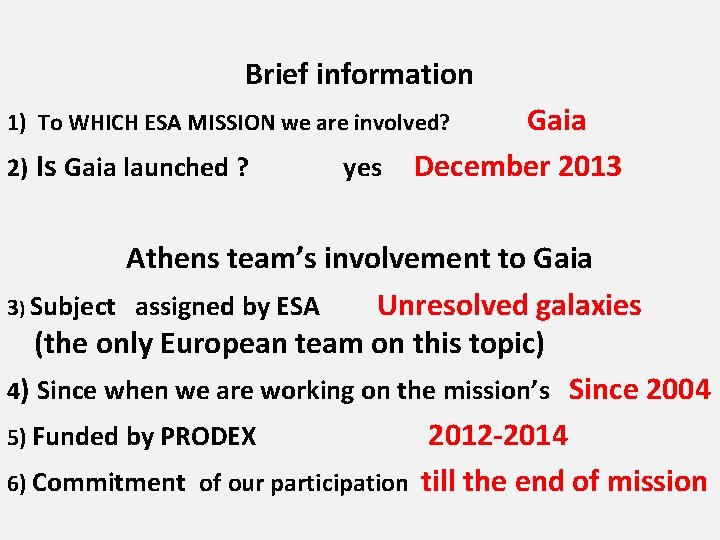 Brief information

1) To WHICH ESA MISSION we are involved? Gaia

2) Is Gaia launched ? yes December 2013

Athens team's involvement to Gaia

3) Subject assigned by ESA Unresolved galaxies
(the only European team on this topic)

4) Since when we are working on the mission's Since 2004

5) Funded by PRODEX 2012-2014

6) Commitment of our participation till the end of mission